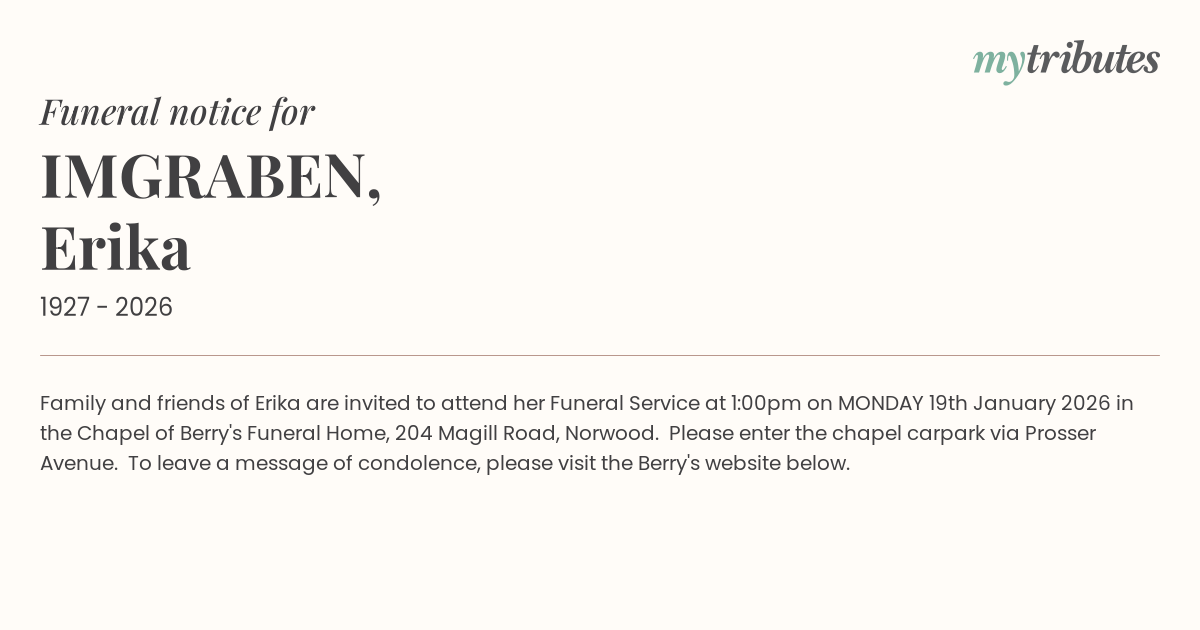 mytributes

Funeral notice for

IMGRABEN,
Erika

1927 - 2026

Family and friends of Erika are invited to attend her Funeral Service at 1:00pm on MONDAY 19th January 2026 in the Chapel of Berry's Funeral Home, 204 Magill Road, Norwood. Please enter the chapel carpark via Prosser Avenue. To leave a message of condolence, please visit the Berry's website below.